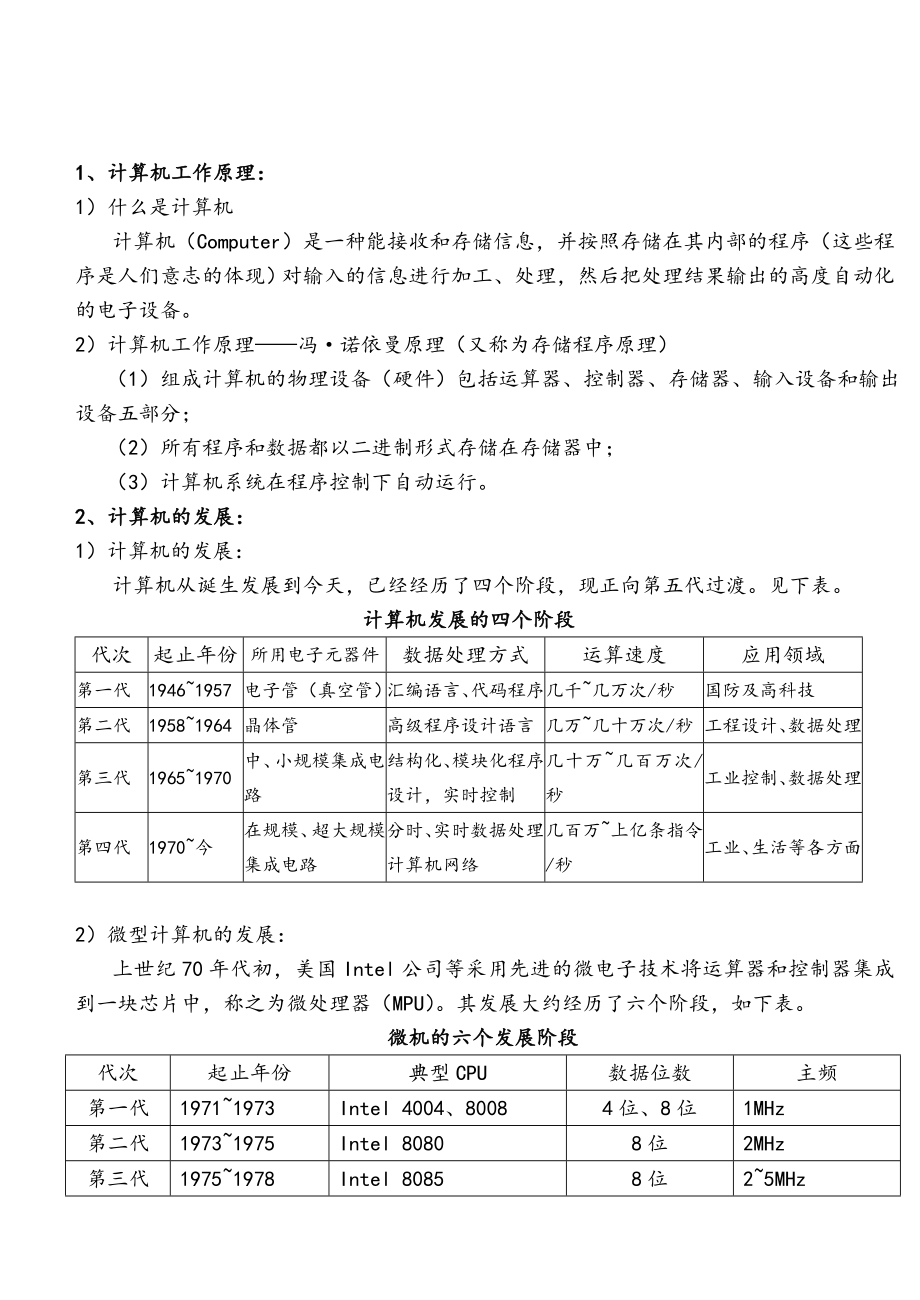 1、计算机工作原理：
1）什么是计算机

计算机（Computer）是一种能接收和存储信息，并按照存储在其内部的程序（这些程序是人们意志的体现）对输入的信息进行加工、处理，然后把处理结果输出的高度自动化的电子设备。

2）计算机工作原理——冯·诺依曼原理（又称为存储程序原理）

（1）组成计算机的物理设备（硬件）包括运算器、控制器、存储器、输入设备和输出设备五部分；

（2）所有程序和数据都以二进制形式存储在存储器中；

（3）计算机系统在程序控制下自动运行。

2、计算机的发展：
1）计算机的发展：

计算机从诞生发展到今天，已经经历了四个阶段，现正向第五代过渡。见下表。

计算机发展的四个阶段

| 代次 | 起止年份 | 所用电子元器件 | 数据处理方式 | 运算速度 | 应用领域 |
|---|---|---|---|---|---|
| 第一代 | 1946~1957 | 电子管（真空管） | 汇编语言、代码程序 | 几千~几万次/秒 | 国防及高科技 |
| 第二代 | 1958~1964 | 晶体管 | 高级程序设计语言 | 几万~几十万次/秒 | 工程设计、数据处理 |
| 第三代 | 1965~1970 | 中、小规模集成电路 | 结构化、模块化程序设计，实时控制 | 几十万~几百万次/秒 | 工业控制、数据处理 |
| 第四代 | 1970~今 | 在规模、超大规模集成电路 | 分时、实时数据处理计算机网络 | 几百万~上亿条指令/秒 | 工业、生活等各方面 |

2）微型计算机的发展：

上世纪70年代初，美国Intel公司等采用先进的微电子技术将运算器和控制器集成到一块芯片中，称之为微处理器（MPU）。其发展大约经历了六个阶段，如下表。

微机的六个发展阶段

| 代次 | 起止年份 | 典型CPU | 数据位数 | 主频 |
|---|---|---|---|---|
| 第一代 | 1971~1973 | Intel 4004、8008 | 4位、8位 | 1MHz |
| 第二代 | 1973~1975 | Intel 8080 | 8位 | 2MHz |
| 第三代 | 1975~1978 | Intel 8085 | 8位 | 2~5MHz |